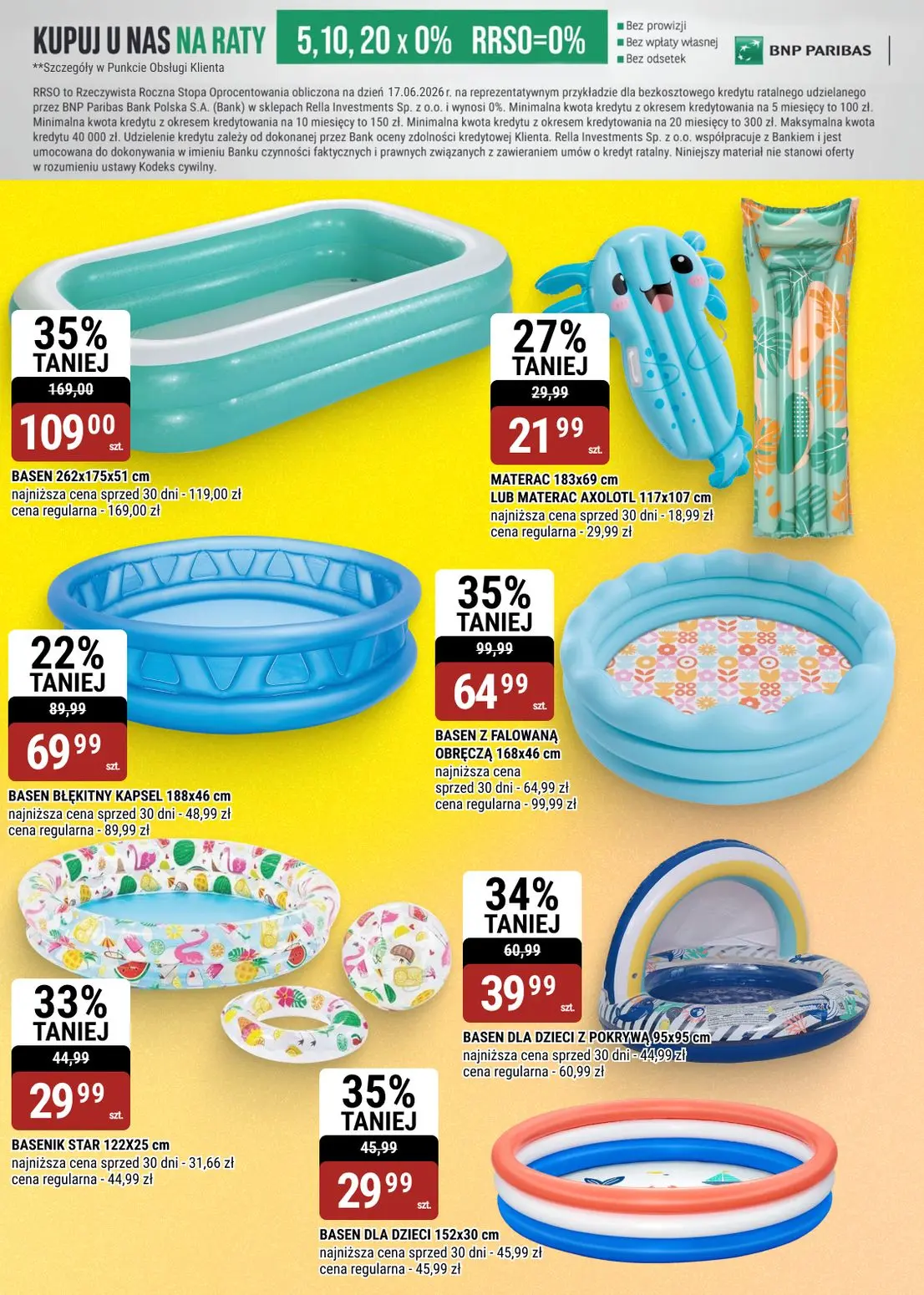 KUPUJ U NAS NA RATY 5, 10, 20 x 0% RRSO=0%
Bez prowizji
Bez wpłaty własnej
Bez odsetek
BNP PARIBAS
**Szczegóły w Punkcie Obsługi Klienta

RRSO to Rzeczywista Roczna Stopa Oprocentowania obliczona na dzień 17.06.2026 r. na reprezentatywnym przykładzie dla bezkosztowego kredytu ratalnego udzielanego przez BNP Paribas Bank Polska S.A. (Bank) w sklepach Rella Investments Sp. z o.o. i wynosi 0%. Minimalna kwota kredytu z okresem kredytowania na 5 miesięcy to 100 zł. Minimalna kwota kredytu z okresem kredytowania na 10 miesięcy to 150 zł. Minimalna kwota kredytu z okresem kredytowania na 20 miesięcy to 300 zł. Maksymalna kwota kredytu 40 000 zł. Udzielenie kredytu zależy od dokonanej przez Bank oceny zdolności kredytowej Klienta. Rella Investments Sp. z o.o. współpracuje z Bankiem i jest umocowana do dokonywania w imieniu Banku czynności faktycznych i prawnych związanych z zawieraniem umów o kredyt ratalny. Niniejszy materiał nie stanowi oferty w rozumieniu ustawy Kodeks cywilny.

35% TANIEJ
169,00
109 00 szt.
BASEN 262x175x51 cm
najniższa cena sprzed 30 dni - 119,00 zł
cena regularna - 169,00 zł

27% TANIEJ
29,99
21 99 szt.
MATERAC 183x69 cm
LUB MATERAC AXOLOTL 117x107 cm
najniższa cena sprzed 30 dni - 18,99 zł
cena regularna - 29,99 zł

22% TANIEJ
89,99
69 99 szt.
BASEN BŁĘKITNY KAPSEL 188x46 cm
najniższa cena sprzed 30 dni - 48,99 zł
cena regularna - 89,99 zł

35% TANIEJ
99,99
64 99 szt.
BASEN Z FALOWANĄ OBRĘCZĄ 168x46 cm
najniższa cena sprzed 30 dni - 64,99 zł
cena regularna - 99,99 zł

33% TANIEJ
44,99
29 99 szt.
BASENIK STAR 122X25 cm
najniższa cena sprzed 30 dni - 31,66 zł
cena regularna - 44,99 zł

34% TANIEJ
60,99
39 99 szt.
BASEN DLA DZIECI Z POKRYWĄ 95x95 cm
najniższa cena sprzed 30 dni - 44,99 zł
cena regularna - 60,99 zł

35% TANIEJ
45,99
29 99 szt.
BASEN DLA DZIECI 152x30 cm
najniższa cena sprzed 30 dni - 45,99 zł
cena regularna - 45,99 zł